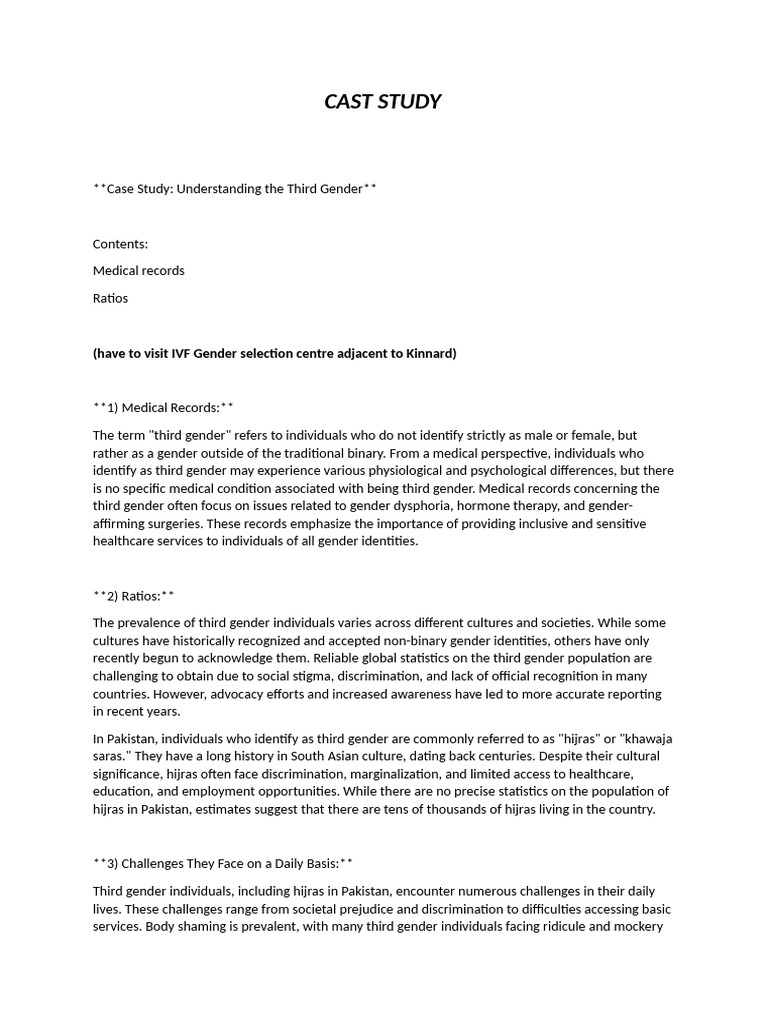 CAST STUDY

**Case Study: Understanding the Third Gender**

Contents:

Medical records

Ratios

(have to visit IVF Gender selection centre adjacent to Kinnard)

**1) Medical Records:**

The term "third gender" refers to individuals who do not identify strictly as male or female, but rather as a gender outside of the traditional binary. From a medical perspective, individuals who identify as third gender may experience various physiological and psychological differences, but there is no specific medical condition associated with being third gender. Medical records concerning the third gender often focus on issues related to gender dysphoria, hormone therapy, and gender-affirming surgeries. These records emphasize the importance of providing inclusive and sensitive healthcare services to individuals of all gender identities.

**2) Ratios:**

The prevalence of third gender individuals varies across different cultures and societies. While some cultures have historically recognized and accepted non-binary gender identities, others have only recently begun to acknowledge them. Reliable global statistics on the third gender population are challenging to obtain due to social stigma, discrimination, and lack of official recognition in many countries. However, advocacy efforts and increased awareness have led to more accurate reporting in recent years.

In Pakistan, individuals who identify as third gender are commonly referred to as "hijras" or "khawaja saras." They have a long history in South Asian culture, dating back centuries. Despite their cultural significance, hijras often face discrimination, marginalization, and limited access to healthcare, education, and employment opportunities. While there are no precise statistics on the population of hijras in Pakistan, estimates suggest that there are tens of thousands of hijras living in the country.

**3) Challenges They Face on a Daily Basis:**

Third gender individuals, including hijras in Pakistan, encounter numerous challenges in their daily lives. These challenges range from societal prejudice and discrimination to difficulties accessing basic services. Body shaming is prevalent, with many third gender individuals facing ridicule and mockery